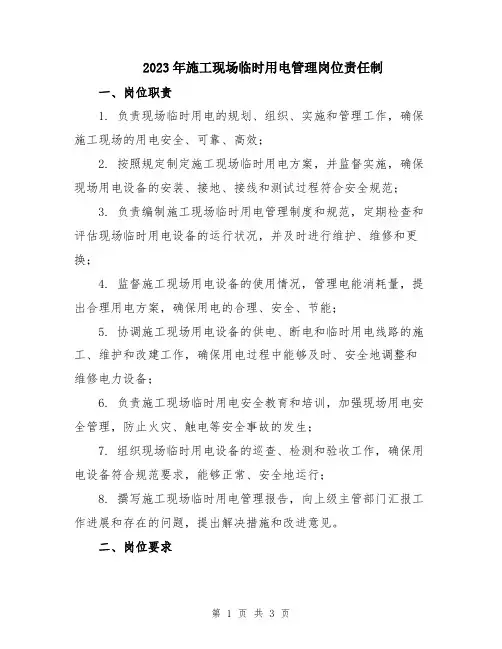 2023年施工现场临时用电管理岗位责任制

一、岗位职责

1. 负责现场临时用电的规划、组织、实施和管理工作，确保施工现场的用电安全、可靠、高效；

2. 按照规定制定施工现场临时用电方案，并监督实施，确保现场用电设备的安装、接地、接线和测试过程符合安全规范；

3. 负责编制施工现场临时用电管理制度和规范，定期检查和评估现场临时用电设备的运行状况，并及时进行维护、维修和更换；

4. 监督施工现场用电设备的使用情况，管理电能消耗量，提出合理用电方案，确保用电的合理、安全、节能；

5. 协调施工现场用电设备的供电、断电和临时用电线路的施工、维护和改建工作，确保用电过程中能够及时、安全地调整和维修电力设备；

6. 负责施工现场临时用电安全教育和培训，加强现场用电安全管理，防止火灾、触电等安全事故的发生；

7. 组织现场临时用电设备的巡查、检测和验收工作，确保用电设备符合规范要求，能够正常、安全地运行；

8. 撰写施工现场临时用电管理报告，向上级主管部门汇报工作进展和存在的问题，提出解决措施和改进意见。

二、岗位要求

第 1 页 共 3 页